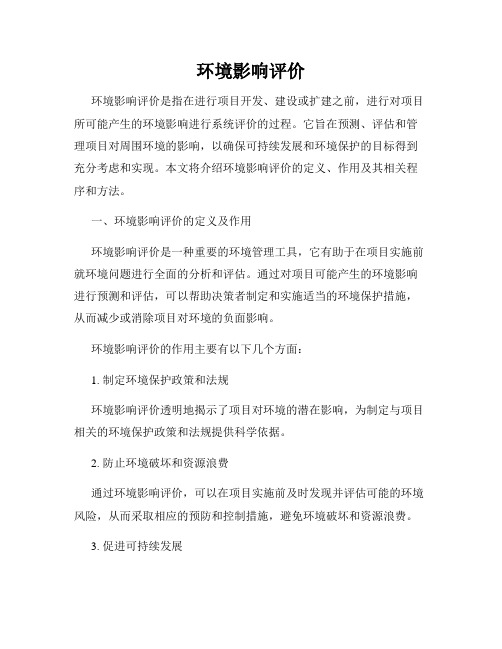 环境影响评价

环境影响评价是指在进行项目开发、建设或扩建之前，进行对项目所可能产生的环境影响进行系统评价的过程。它旨在预测、评估和管理项目对周围环境的影响，以确保可持续发展和环境保护的目标得到充分考虑和实现。本文将介绍环境影响评价的定义、作用及其相关程序和方法。

一、环境影响评价的定义及作用

环境影响评价是一种重要的环境管理工具，它有助于在项目实施前就环境问题进行全面的分析和评估。通过对项目可能产生的环境影响进行预测和评估，可以帮助决策者制定和实施适当的环境保护措施，从而减少或消除项目对环境的负面影响。

环境影响评价的作用主要有以下几个方面：

1. 制定环境保护政策和法规

环境影响评价透明地揭示了项目对环境的潜在影响，为制定与项目相关的环境保护政策和法规提供科学依据。

2. 防止环境破坏和资源浪费

通过环境影响评价，可以在项目实施前及时发现并评估可能的环境风险，从而采取相应的预防和控制措施，避免环境破坏和资源浪费。

3. 促进可持续发展